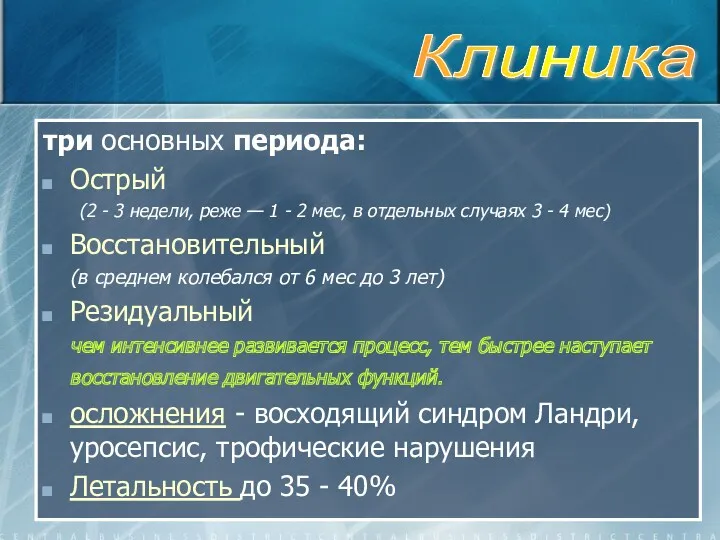 Клиника

три основных периода:

Острый

(2 - 3 недели, реже — 1 - 2 мес, в отдельных случаях 3 - 4 мес)

Восстановительный

(в среднем колебался от 6 мес до 3 лет)

Резидуальный

чем интенсивнее развивается процесс, тем быстрее наступает восстановление двигательных функций.

осложнения - восходящий синдром Ландри, уросепсис, трофические нарушения

Летальность до 35 - 40%

CENTRALBUSINESSDISTRICTCENTRALBUSINESSDISTRICTCENTRA